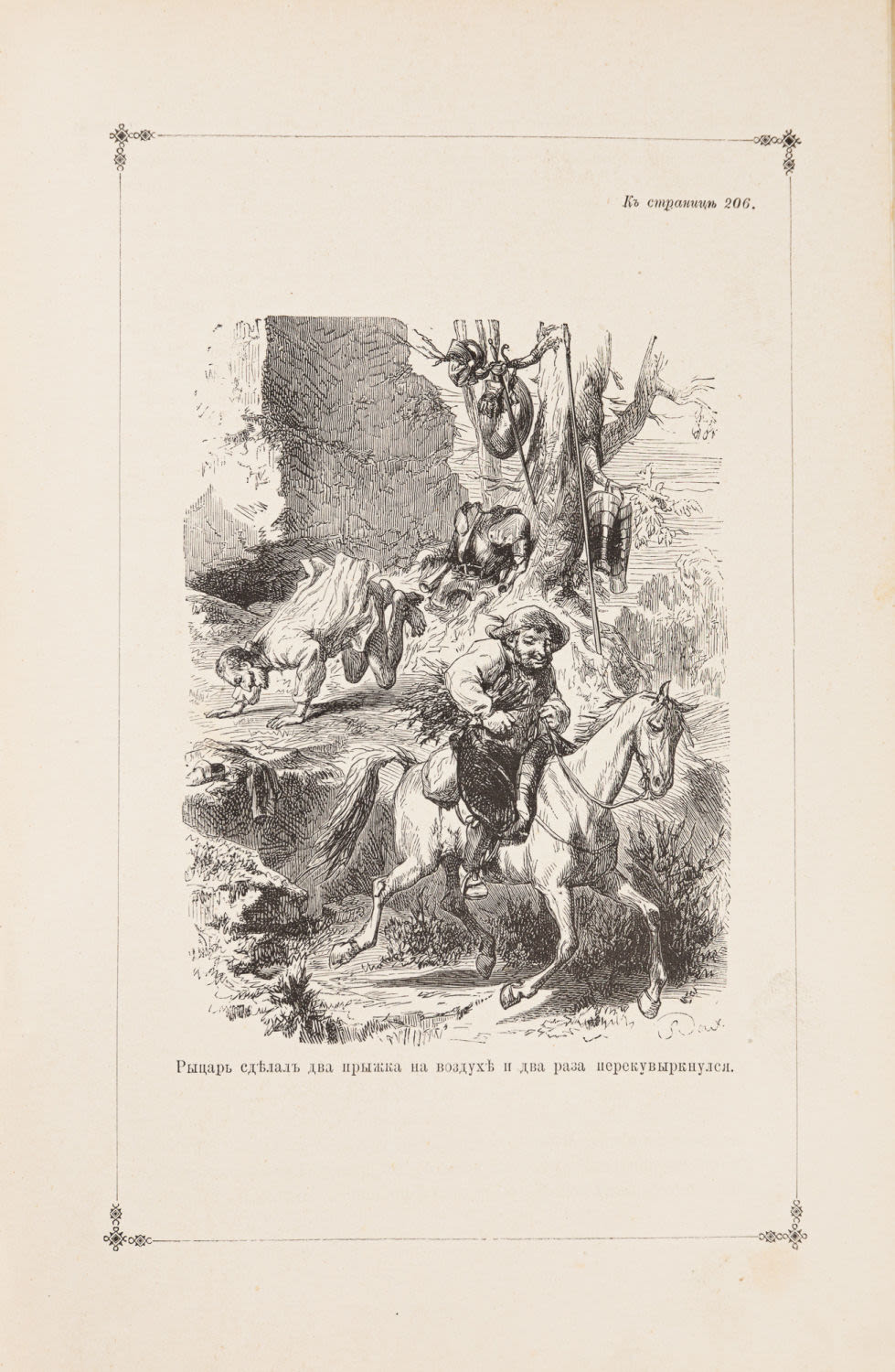 Къ страницѣ 206.

Рыцарь сдѣлалъ два прыжка на воздухѣ и два раза перекувыркнулся.